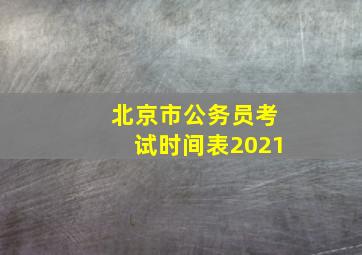 北京市公务员考试时间表2021